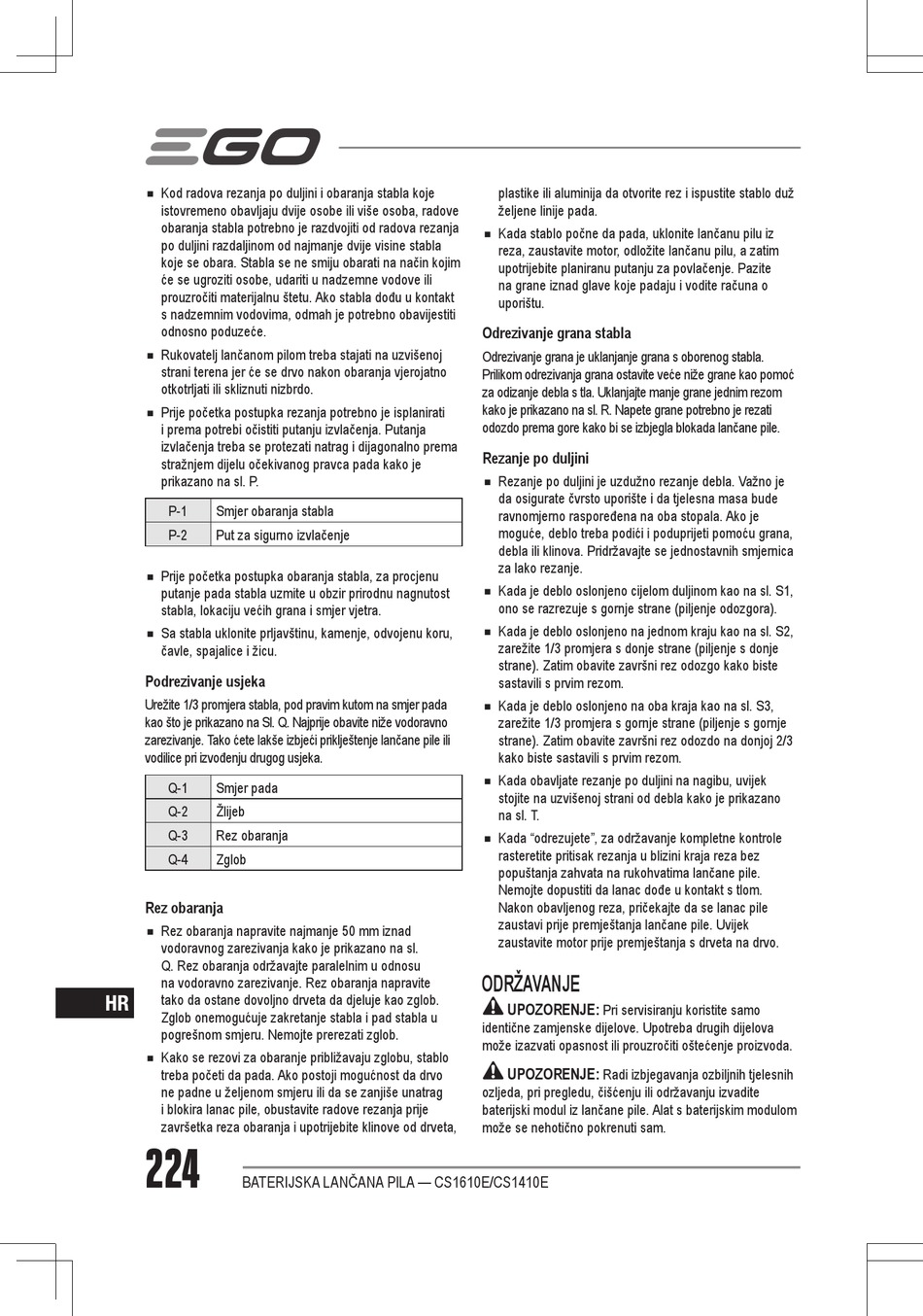 EGO

■ Kod radova rezanja po duljini i obaranja stabla koje istovremeno obavljaju dvije osobe ili više osoba, radove obaranja stabla potrebno je razdvojiti od radova rezanja po duljini razdaljinom od najmanje dvije visine stabla koje se obara. Stabla se ne smiju obarati na način kojim će se ugroziti osobe, udariti u nadzemne vodove ili prouzročiti materijalnu štetu. Ako stabla dođu u kontakt s nadzemnim vodovima, odmah je potrebno obavijestiti odnosno poduzeće.

■ Rukovatelj lančanom pilom treba stajati na uzvišenoj strani terena jer će se drvo nakon obaranja vjerojatno otkotrljati ili skliznuti nizbrdo.

■ Prije početka postupka rezanja potrebno je isplanirati i prema potrebi očistiti putanju izvlačenja. Putanja izvlačenja treba se protezati natrag i dijagonalno prema stražnjem dijelu očekivanog pravca pada kako je prikazano na sl. P.

| P-1 | Smjer obaranja stabla |
|---|---|
| P-2 | Put za sigurno izvlačenje |

■ Prije početka postupka obaranja stabla, za procjenu putanje pada stabla uzmite u obzir prirodnu nagnutost stabla, lokaciju većih grana i smjer vjetra.

■ Sa stabla uklonite prljavštinu, kamenje, odvojenu koru, čavle, spajalice i žicu.

Podrezivanje usjeka

Urežite 1/3 promjera stabla, pod pravim kutom na smjer pada kao što je prikazano na Sl. Q. Najprije obavite niže vodoravno zarezivanje. Tako ćete lakše izbjeći priklještenje lančane pile ili vodilice pri izvođenju drugog usjeka.

| Q-1 | Smjer pada |
|---|---|
| Q-2 | Žlijeb |
| Q-3 | Rez obaranja |
| Q-4 | Zglob |

Rez obaranja

■ Rez obaranja napravite najmanje 50 mm iznad vodoravnog zarezivanja kako je prikazano na sl. Q. Rez obaranja održavajte paralelnim u odnosu na vodoravno zarezivanje. Rez obaranja napravite tako da ostane dovoljno drveta da djeluje kao zglob. Zglob onemogućuje zakretanje stabla i pad stabla u pogrešnom smjeru. Nemojte prerezati zglob.

■ Kako se rezovi za obaranje približavaju zglobu, stablo treba početi da pada. Ako postoji mogućnost da drvo ne padne u željenom smjeru ili da se zanjiše unatrag i blokira lanac pile, obustavite radove rezanja prije završetka reza obaranja i upotrijebite klinove od drveta, plastike ili aluminija da otvorite rez i ispustite stablo duž željene linije pada.

■ Kada stablo počne da pada, uklonite lančanu pilu iz reza, zaustavite motor, odložite lančanu pilu, a zatim upotrijebite planiranu putanju za povlačenje. Pazite na grane iznad glave koje padaju i vodite računa o uporištu.

Odrezivanje grana stabla

Odrezivanje grana je uklanjanje grana s oborenog stabla. Prilikom odrezivanja grana ostavite veće niže grane kao pomoć za odizanje debla s tla. Uklanjajte manje grane jednim rezom kako je prikazano na sl. R. Napete grane potrebno je rezati odozdo prema gore kako bi se izbjegla blokada lančane pile.

Rezanje po duljini

■ Rezanje po duljini je uzdužno rezanje debla. Važno je da osigurate čvrsto uporište i da tjelesna masa bude ravnomjerno raspoređena na oba stopala. Ako je moguće, deblo treba podići i poduprijeti pomoću grana, debla ili klinova. Pridržavajte se jednostavnih smjernica za lako rezanje.

■ Kada je deblo oslonjeno cijelom duljinom kao na sl. S1, ono se razrezuje s gornje strane (piljenje odozgora).

■ Kada je deblo oslonjeno na jednom kraju kao na sl. S2, zarežite 1/3 promjera s donje strane (piljenje s donje strane). Zatim obavite završni rez odozgo kako biste sastavili s prvim rezom.

■ Kada je deblo oslonjeno na oba kraja kao na sl. S3, zarežite 1/3 promjera s gornje strane (piljenje s gornje strane). Zatim obavite završni rez odozdo na donjoj 2/3 kako biste sastavili s prvim rezom.

■ Kada obavljate rezanje po duljini na nagibu, uvijek stojite na uzvišenoj strani od debla kako je prikazano na sl. T.

■ Kada “odrezujete”, za održavanje kompletne kontrole rasteretite pritisak rezanja u blizini kraja reza bez popuštanja zahvata na rukohvatima lančane pile. Nemojte dopustiti da lanac dođe u kontakt s tlom. Nakon obavljenog reza, pričekajte da se lanac pile zaustavi prije premještanja lančane pile. Uvijek zaustavite motor prije premještanja s drveta na drvo.

ODRŽAVANJE

UPOZORENJE: Pri servisiranju koristite samo identične zamjenske dijelove. Upotreba drugih dijelova može izazvati opasnost ili prouzročiti oštećenje proizvoda.

UPOZORENJE: Radi izbjegavanja ozbiljnih tjelesnih ozljeda, pri pregledu, čišćenju ili održavanju izvadite baterijski modul iz lančane pile. Alat s baterijskim modulom može se nehotično pokrenuti sam.

HR

224

BATERIJSKA LANČANA PILA — CS1610E/CS1410E